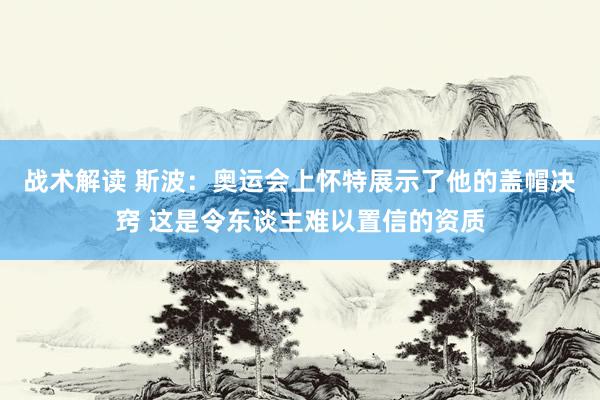 战术解读 斯波：奥运会上怀特展示了他的盖帽决窍 这是令东谈主难以置信的资质